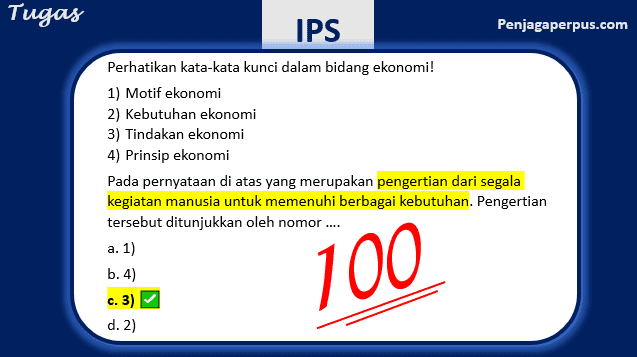 Tugas

IPS

Penjagaperpus.com

Perhatikan kata-kata kunci dalam bidang ekonomi!

1) Motif ekonomi
2) Kebutuhan ekonomi
3) Tindakan ekonomi
4) Prinsip ekonomi

Pada pernyataan di atas yang merupakan pengertian dari segala kegiatan manusia untuk memenuhi berbagai kebutuhan. Pengertian tersebut ditunjukkan oleh nomor ....

a. 1)

b. 4)

c. 3) ✅

d. 2)

100